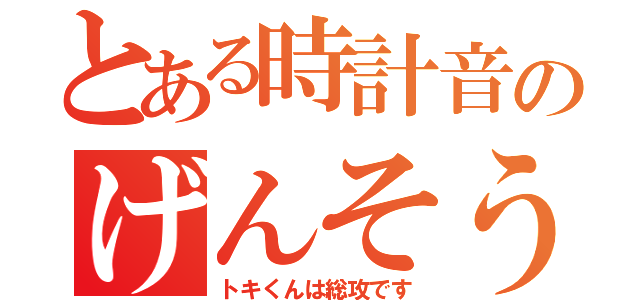 とある時計音の
げんそう
トキくんは総攻です